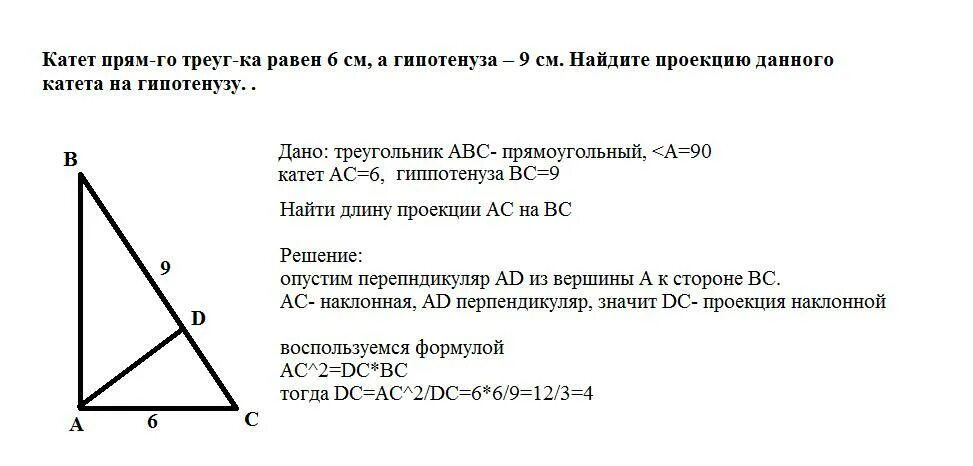 Катет прям-го треуг-ка равен 6 см, а гипотенуза – 9 см. Найдите проекцию данного катета на гипотенузу. .

B

9

D

A

6

C

Дано: треугольник ABC- прямоугольный, <A=90
катет AC=6, гиппотенуза BC=9

Найти длину проекции AC на BC

Решение:
опустим перепндикуляр AD из вершины A к стороне BC.
AC- наклонная, AD перпендикуляр, значит DC- проекция наклонной

воспользуемся формулой
AC^2=DC*BC
тогда DC=AC^2/DC=6*6/9=12/3=4